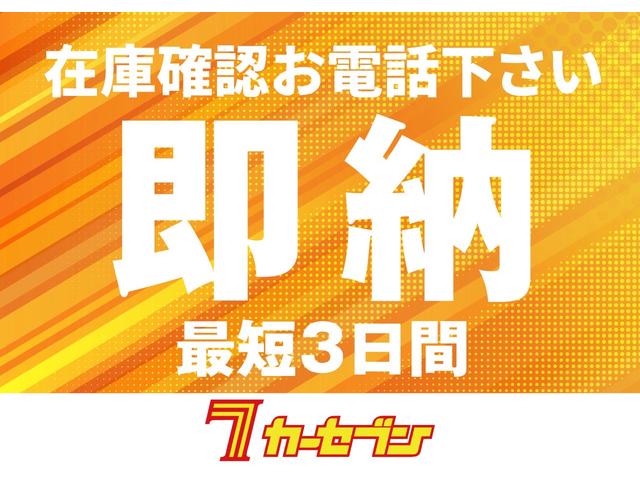 在庫確認お電話下さい

即納

最短3日間

7 カーセブン